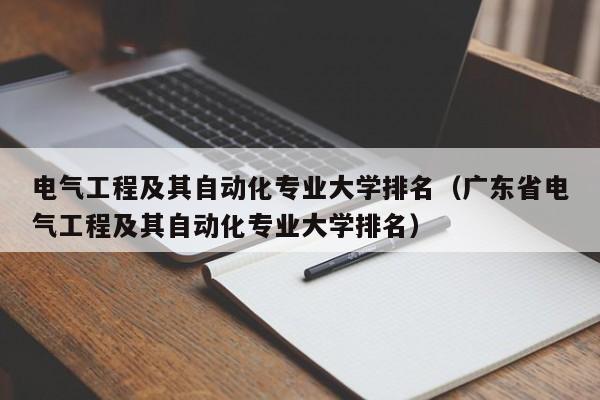 电气工程及其自动化专业大学排名（广东省电气工程及其自动化专业大学排名）